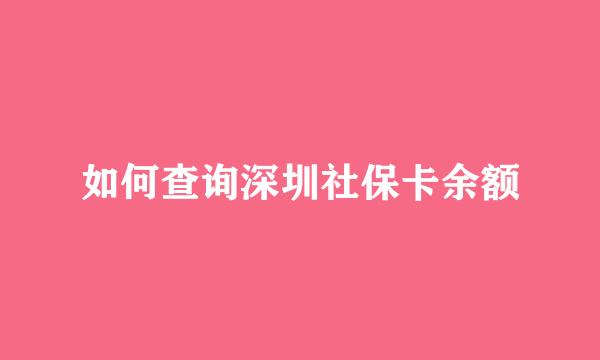 如何查询深圳社保卡余额